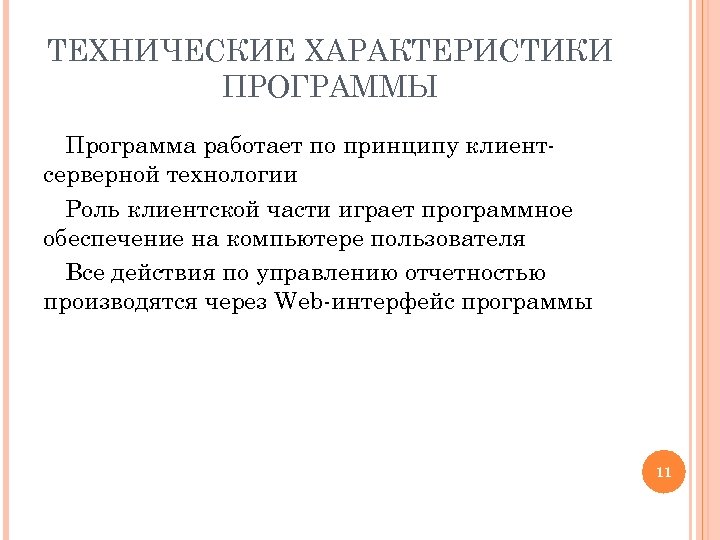 ТЕХНИЧЕСКИЕ ХАРАКТЕРИСТИКИ ПРОГРАММЫ

Программа работает по принципу клиент-серверной технологии

Роль клиентской части играет программное обеспечение на компьютере пользователя

Все действия по управлению отчетностью производятся через Web-интерфейс программы

11